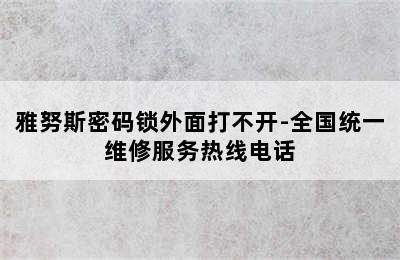 雅努斯密码锁外面打不开-全国统一维修服务热线电话